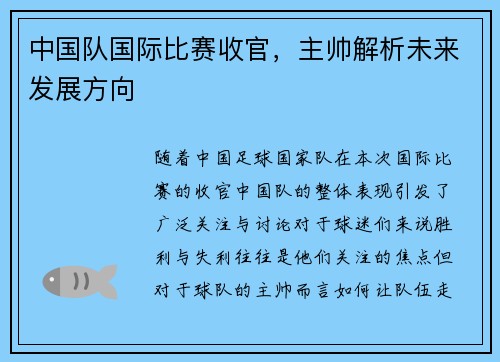 中国队国际比赛收官，主帅解析未来发展方向

随着中国足球国家队在本次国际比赛的收官中国队的整体表现引发了广泛关注与讨论对于球迷们来说胜利与失利往往是他们关注的焦点但对于球队的主帅而言如何让队伍走